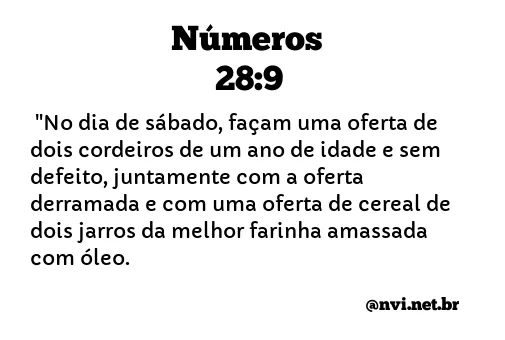 Números
28:9

"No dia de sábado, façam uma oferta de dois cordeiros de um ano de idade e sem defeito, juntamente com a oferta derramada e com uma oferta de cereal de dois jarros da melhor farinha amassada com óleo.

@nvi.net.br